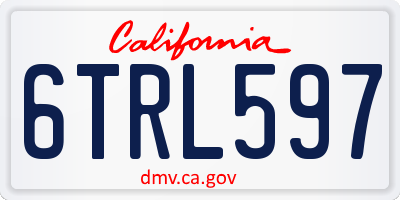 California

6TRL597

dmv.ca.gov